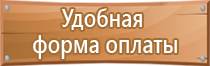 Удобная
форма оплаты